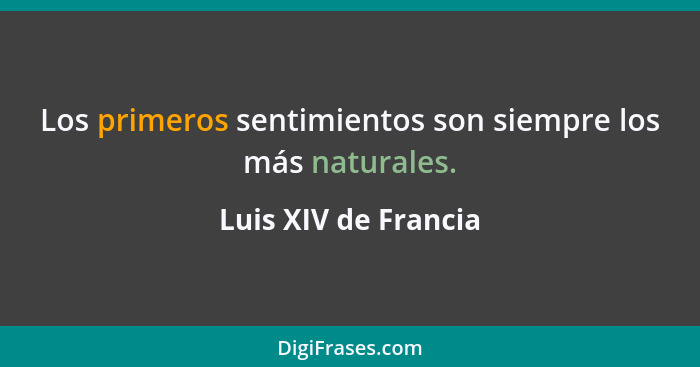 Los primeros sentimientos son siempre los más naturales.

Luis XIV de Francia

DigiFrases.com